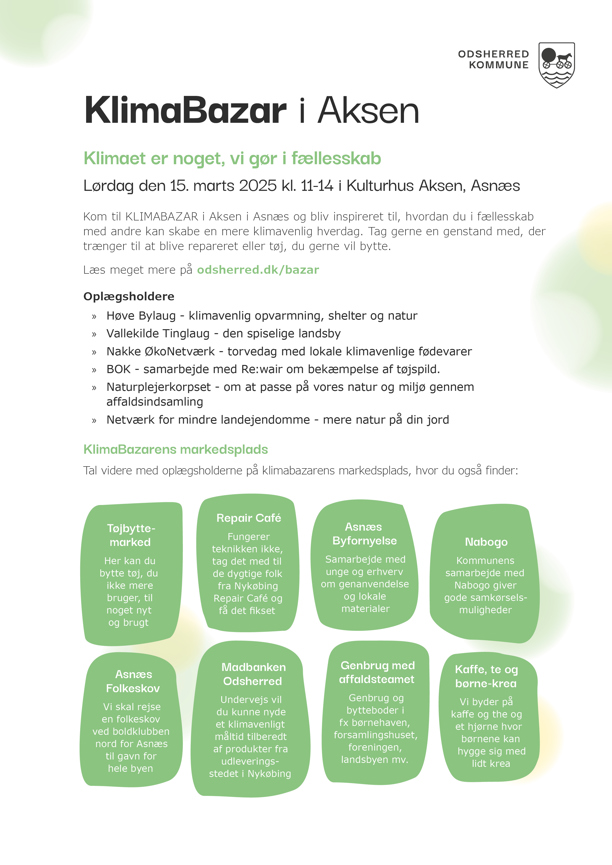 ODSHERRED KOMMUNE

KlimaBazar i Aksen

Klimaet er noget, vi gør i fællesskab

Lørdag den 15. marts 2025 kl. 11-14 i Kulturhus Aksen, Asnæs

Kom til KLIMABAZAR i Aksen i Asnæs og bliv inspireret til, hvordan du i fællesskab med andre kan skabe en mere klimavenlig hverdag. Tag gerne en genstand med, der trænger til at blive repareret eller tøj, du gerne vil bytte.

Læs meget mere på odsherred.dk/bazar

Oplægsholdere
» Høve Bylaug - klimavenlig opvarmning, shelter og natur
» Vallekilde Tinglaug - den spiselige landsby
» Nakke ØkoNetværk - torvedag med lokale klimavenlige fødevarer
» BOK - samarbejde med Re:wair om bekæmpelse af tøjspild.
» Naturplejerkorpset - om at passe på vores natur og miljø gennem affaldsindsamling
» Netværk for mindre landejendomme - mere natur på din jord

KlimaBazarens markedsplads

Tal videre med oplægsholderne på klimabazarens markedsplads, hvor du også finder:

Tøjbyttemarked
Her kan du bytte tøj, du ikke mere bruger, til noget nyt og brugt

Repair Café
Fungerer teknikken ikke, tag det med til de dygtige folk fra Nykøbing Repair Café og få det fikset

Asnæs Byfornyelse
Samarbejde med unge og erhverv om genanvendelse og lokale materialer

Nabogo
Kommunens samarbejde med Nabogo giver gode samkørselsmuligheder

Asnæs Folkeskov
Vi skal rejse en folkeskov ved boldklubben nord for Asnæs til gavn for hele byen

Madbanken Odsherred
Undervejs vil du kunne nyde et klimavenligt måltid tilberedt af produkter fra udleveringsstedet i Nykøbing

Genbrug med affaldsteamet
Genbrug og bytteboder i fx børnehaven, forsamlingshuset, foreningen, landsbyen mv.

Kaffe, te og børne-krea
Vi byder på kaffe og the og et hjørne hvor børnene kan hygge sig med lidt krea